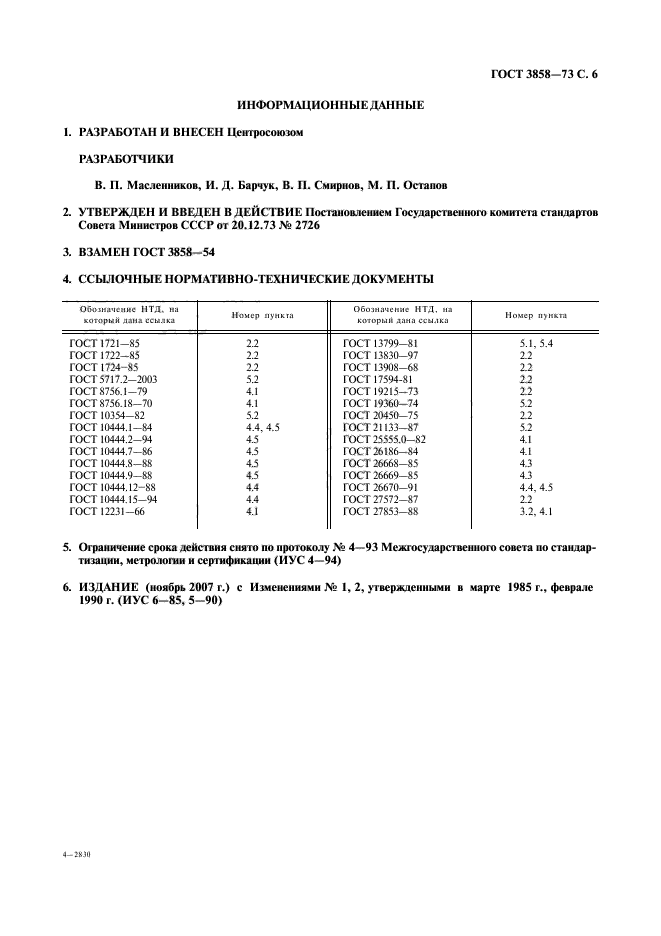 ГОСТ 3858—73 С. 6

ИНФОРМАЦИОННЫЕ ДАННЫЕ

1. РАЗРАБОТАН И ВНЕСЕН Центросоюзом

РАЗРАБОТЧИКИ

В. П. Масленников, И. Д. Барчук, В. П. Смирнов, М. П. Остапов

2. УТВЕРЖДЕН И ВВЕДЕН В ДЕЙСТВИЕ Постановлением Государственного комитета стандартов Совета Министров СССР от 20.12.73 № 2726

3. ВЗАМЕН ГОСТ 3858—54

4. ССЫЛОЧНЫЕ НОРМАТИВНО-ТЕХНИЧЕСКИЕ ДОКУМЕНТЫ

| Обозначение НТД, на который дана ссылка | Номер пункта | Обозначение НТД, на который дана ссылка | Номер пункта |
|---|---|---|---|
| ГОСТ 1721—85 | 2.2 | ГОСТ 13799—81 | 5.1, 5.4 |
| ГОСТ 1722—85 | 2.2 | ГОСТ 13830—97 | 2.2 |
| ГОСТ 1724—85 | 2.2 | ГОСТ 13908—68 | 2.2 |
| ГОСТ 5717.2—2003 | 5.2 | ГОСТ 17594-81 | 2.2 |
| ГОСТ 8756.1—79 | 4.1 | ГОСТ 19215—73 | 2.2 |
| ГОСТ 8756.18—70 | 4.1 | ГОСТ 19360—74 | 5.2 |
| ГОСТ 10354—82 | 5.2 | ГОСТ 20450—75 | 2.2 |
| ГОСТ 10444.1—84 | 4.4, 4.5 | ГОСТ 21133—87 | 5.2 |
| ГОСТ 10444.2—94 | 4.5 | ГОСТ 25555.0—82 | 4.1 |
| ГОСТ 10444.7—86 | 4.5 | ГОСТ 26186—84 | 4.1 |
| ГОСТ 10444.8—88 | 4.5 | ГОСТ 26668—85 | 4.3 |
| ГОСТ 10444.9—88 | 4.5 | ГОСТ 26669—85 | 4.3 |
| ГОСТ 10444.12—88 | 4.4 | ГОСТ 26670—91 | 4.4, 4.5 |
| ГОСТ 10444.15—94 | 4.4 | ГОСТ 27572—87 | 2.2 |
| ГОСТ 12231—66 | 4.1 | ГОСТ 27853—88 | 3.2, 4.1 |

5. Ограничение срока действия снято по протоколу № 4—93 Межгосударственного совета по стандартизации, метрологии и сертификации (ИУС 4—94)

6. ИЗДАНИЕ (ноябрь 2007 г.) с Изменениями № 1, 2, утвержденными в марте 1985 г., феврале 1990 г. (ИУС 6—85, 5—90)

4—2830